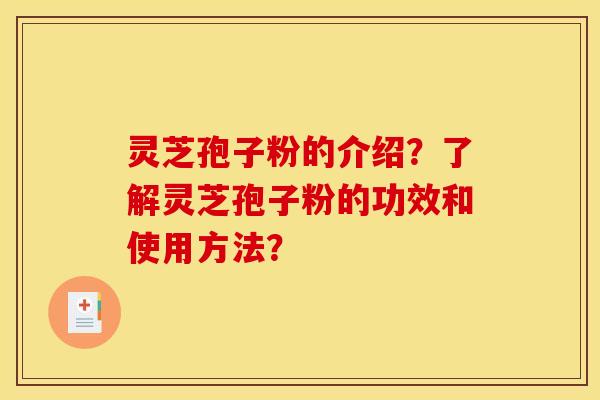 灵芝孢子粉的介绍？了解灵芝孢子粉的功效和使用方法？